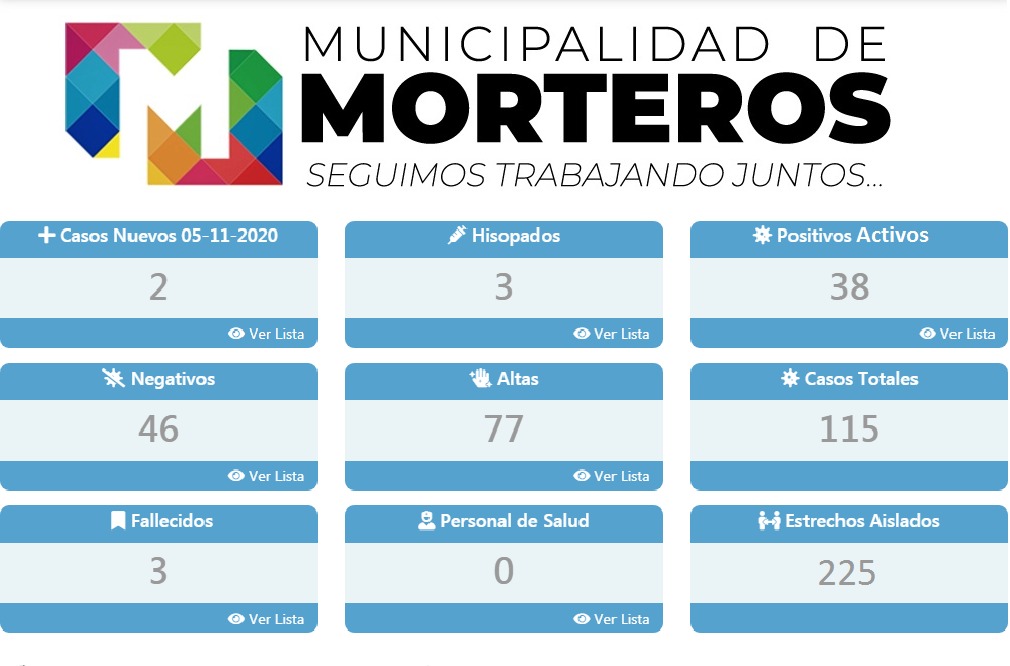 MUNICIPALIDAD DE
MORTEROS
SEGUIMOS TRABAJANDO JUNTOS...

Casos Nuevos 05-11-2020
2
Ver Lista

Hisopados
3
Ver Lista

Positivos Activos
38
Ver Lista

Negativos
46
Ver Lista

Altas
77
Ver Lista

Casos Totales
115

Fallecidos
3
Ver Lista

Personal de Salud
0
Ver Lista

Estrechos Aislados
225